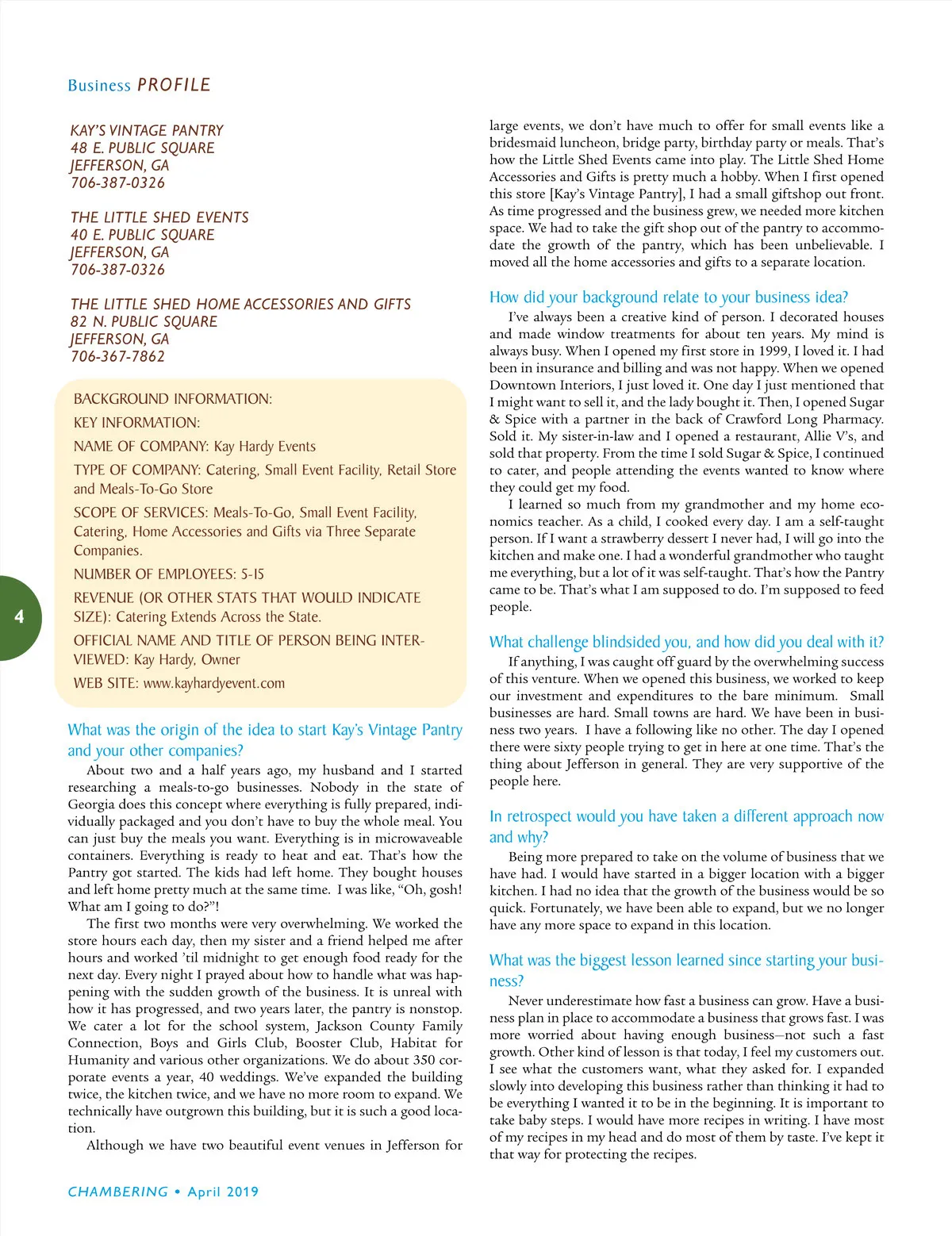 Business PROFILE

KAY'S VINTAGE PANTRY
48 E. PUBLIC SQUARE
JEFFERSON, GA
706-387-0326

THE LITTLE SHED EVENTS
40 E. PUBLIC SQUARE
JEFFERSON, GA
706-387-0326

THE LITTLE SHED HOME ACCESSORIES AND GIFTS
82 N. PUBLIC SQUARE
JEFFERSON, GA
706-367-7862

BACKGROUND INFORMATION:

KEY INFORMATION:

NAME OF COMPANY: Kay Hardy Events

TYPE OF COMPANY: Catering, Small Event Facility, Retail Store and Meals-To-Go Store

SCOPE OF SERVICES: Meals-To-Go, Small Event Facility, Catering, Home Accessories and Gifts via Three Separate Companies.

NUMBER OF EMPLOYEES: 5-15

REVENUE (OR OTHER STATS THAT WOULD INDICATE SIZE): Catering Extends Across the State.

OFFICIAL NAME AND TITLE OF PERSON BEING INTERVIEWED: Kay Hardy, Owner

WEB SITE: www.kayhardyevent.com

4

What was the origin of the idea to start Kay's Vintage Pantry and your other companies?

About two and a half years ago, my husband and I started researching a meals-to-go businesses. Nobody in the state of Georgia does this concept where everything is fully prepared, individually packaged and you don't have to buy the whole meal. You can just buy the meals you want. Everything is in microwaveable containers. Everything is ready to heat and eat. That's how the Pantry got started. The kids had left home. They bought houses and left home pretty much at the same time. I was like, "Oh, gosh! What am I going to do?"!

The first two months were very overwhelming. We worked the store hours each day, then my sister and a friend helped me after hours and worked 'til midnight to get enough food ready for the next day. Every night I prayed about how to handle what was happening with the sudden growth of the business. It is unreal with how it has progressed, and two years later, the pantry is nonstop. We cater a lot for the school system, Jackson County Family Connection, Boys and Girls Club, Booster Club, Habitat for Humanity and various other organizations. We do about 350 corporate events a year, 40 weddings. We've expanded the building twice, the kitchen twice, and we have no more room to expand. We technically have outgrown this building, but it is such a good location.

Although we have two beautiful event venues in Jefferson for large events, we don't have much to offer for small events like a bridesmaid luncheon, bridge party, birthday party or meals. That's how the Little Shed Events came into play. The Little Shed Home Accessories and Gifts is pretty much a hobby. When I first opened this store [Kay's Vintage Pantry], I had a small giftshop out front. As time progressed and the business grew, we needed more kitchen space. We had to take the gift shop out of the pantry to accommodate the growth of the pantry, which has been unbelievable. I moved all the home accessories and gifts to a separate location.

How did your background relate to your business idea?

I've always been a creative kind of person. I decorated houses and made window treatments for about ten years. My mind is always busy. When I opened my first store in 1999, I loved it. I had been in insurance and billing and was not happy. When we opened Downtown Interiors, I just loved it. One day I just mentioned that I might want to sell it, and the lady bought it. Then, I opened Sugar & Spice with a partner in the back of Crawford Long Pharmacy. Sold it. My sister-in-law and I opened a restaurant, Allie V's, and sold that property. From the time I sold Sugar & Spice, I continued to cater, and people attending the events wanted to know where they could get my food.

I learned so much from my grandmother and my home economics teacher. As a child, I cooked every day. I am a self-taught person. If I want a strawberry dessert I never had, I will go into the kitchen and make one. I had a wonderful grandmother who taught me everything, but a lot of it was self-taught. That's how the Pantry came to be. That's what I am supposed to do. I'm supposed to feed people.

What challenge blindsided you, and how did you deal with it?

If anything, I was caught off guard by the overwhelming success of this venture. When we opened this business, we worked to keep our investment and expenditures to the bare minimum. Small businesses are hard. Small towns are hard. We have been in business two years. I have a following like no other. The day I opened there were sixty people trying to get in here at one time. That's the thing about Jefferson in general. They are very supportive of the people here.

In retrospect would you have taken a different approach now and why?

Being more prepared to take on the volume of business that we have had. I would have started in a bigger location with a bigger kitchen. I had no idea that the growth of the business would be so quick. Fortunately, we have been able to expand, but we no longer have any more space to expand in this location.

What was the biggest lesson learned since starting your business?

Never underestimate how fast a business can grow. Have a business plan in place to accommodate a business that grows fast. I was more worried about having enough business—not such a fast growth. Other kind of lesson is that today, I feel my customers out. I see what the customers want, what they asked for. I expanded slowly into developing this business rather than thinking it had to be everything I wanted it to be in the beginning. It is important to take baby steps. I would have more recipes in writing. I have most of my recipes in my head and do most of them by taste. I've kept it that way for protecting the recipes.

CHAMBERING • April 2019